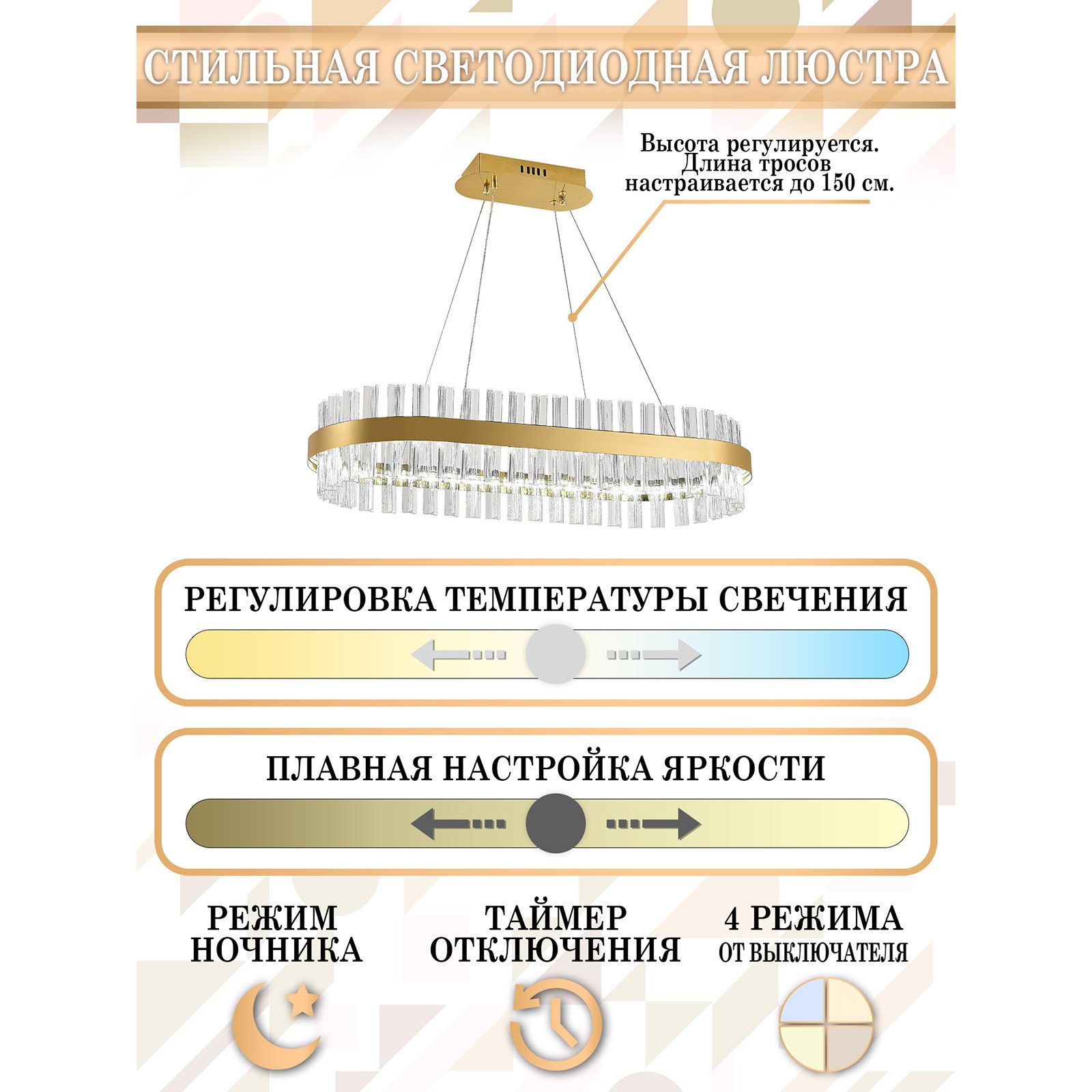 СТИЛЬНАЯ СВЕТОДИОДНАЯ ЛЮСТРА

Высота регулируется. Длина тросов настраивается до 150 см.

РЕГУЛИРОВКА ТЕМПЕРАТУРЫ СВЕЧЕНИЯ

ПЛАВНАЯ НАСТРОЙКА ЯРКОСТИ

РЕЖИМ НОЧНИКА

ТАЙМЕР ОТКЛЮЧЕНИЯ

4 РЕЖИМА ОТ ВЫКЛЮЧАТЕЛЯ